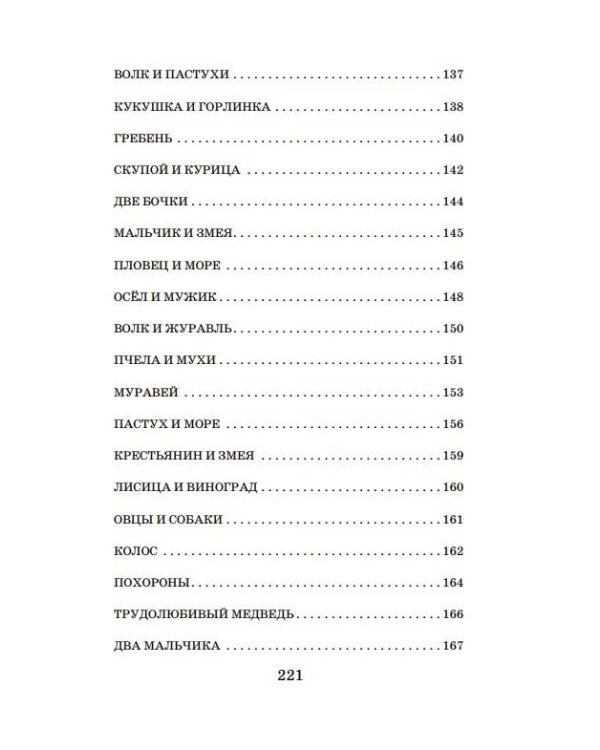 ВОЛК И ПАСТУХИ 137
КУКУШКА И ГОРЛИНКА 138
ГРЕБЕНЬ 140
СКУПОЙ И КУРИЦА 142
ДВЕ БОЧКИ 144
МАЛЬЧИК И ЗМЕЯ 145
ПЛОВЕЦ И МОРЕ 146
ОСЁЛ И МУЖИК 148
ВОЛК И ЖУРАВЛЬ 150
ПЧЕЛА И МУХИ 151
МУРАВЕЙ 153
ПАСТУХ И МОРЕ 156
КРЕСТЬЯНИН И ЗМЕЯ 159
ЛИСИЦА И ВИНОГРАД 160
ОВЦЫ И СОБАКИ 161
КОЛОС 162
ПОХОРОНЫ 164
ТРУДОЛЮБИВЫЙ МЕДВЕДЬ 166
ДВА МАЛЬЧИКА 167

221